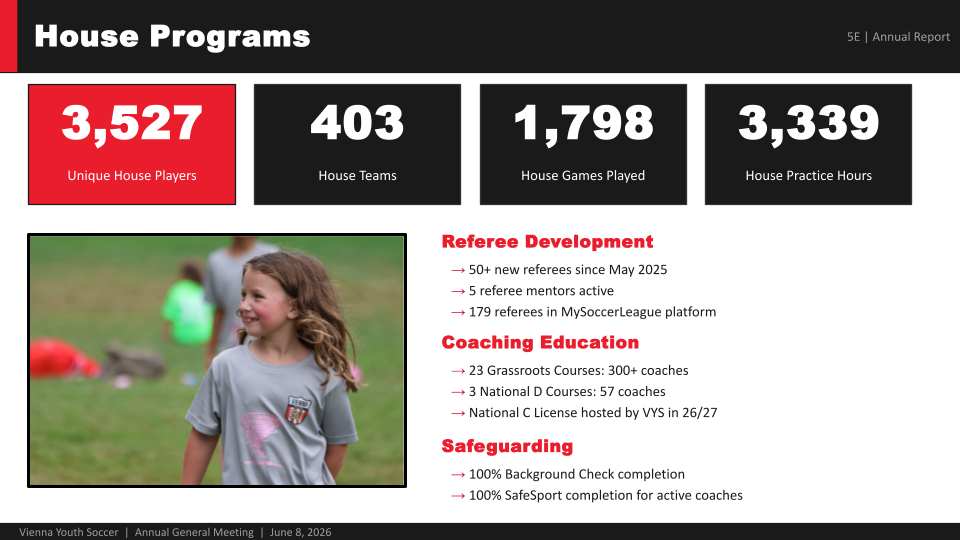 House Programs

5E | Annual Report

3,527
Unique House Players

403
House Teams

1,798
House Games Played

3,339
House Practice Hours

Referee Development

→ 50+ new referees since May 2025
→ 5 referee mentors active
→ 179 referees in MySoccerLeague platform

Coaching Education

→ 23 Grassroots Courses: 300+ coaches
→ 3 National D Courses: 57 coaches
→ National C License hosted by VYS in 26/27

Safeguarding

→ 100% Background Check completion
→ 100% SafeSport completion for active coaches

Vienna Youth Soccer | Annual General Meeting | June 8, 2026